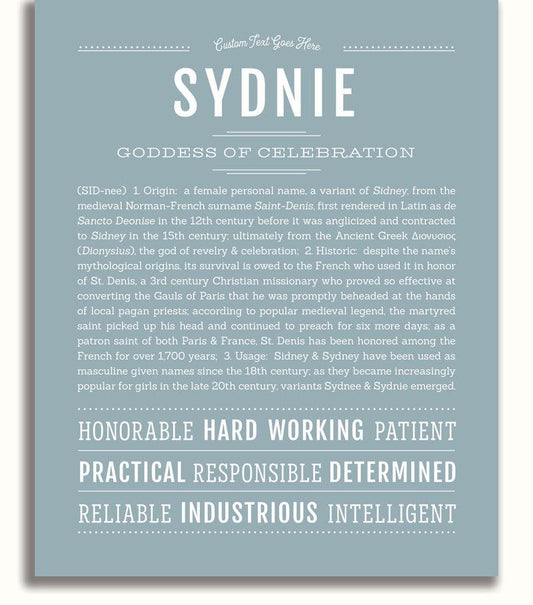 Custom Text Goes Here

SYDNIE

GODDESS OF CELEBRATION

(SID-nee) 1. Origin: a female personal name, a variant of Sidney, from the medieval Norman-French surname Saint-Denis, first rendered in Latin as de Sancto Deonise in the 12th century before it was anglicized and contracted to Sidney in the 15th century; ultimately from the Ancient Greek Διονυσιος (Dionysius), the god of revelry & celebration; 2. Historic: despite the name's mythological origins, its survival is owed to the French who used it in honor of St. Denis, a 3rd century Christian missionary who proved so effective at converting the Gauls of Paris that he was promptly beheaded at the hands of local pagan priests; according to popular medieval legend, the martyred saint picked up his head and continued to preach for six more days; as a patron saint of both Paris & France, St. Denis has been honored among the French for over 1,700 years; 3. Usage: Sidney & Sydney have been used as masculine given names since the 18th century; as they became increasingly popular for girls in the late 20th century, variants Sydnee & Sydnie emerged.

HONORABLE HARD WORKING PATIENT

PRACTICAL RESPONSIBLE DETERMINED

RELIABLE INDUSTRIOUS INTELLIGENT